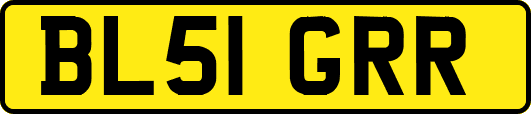 BL51 GRR